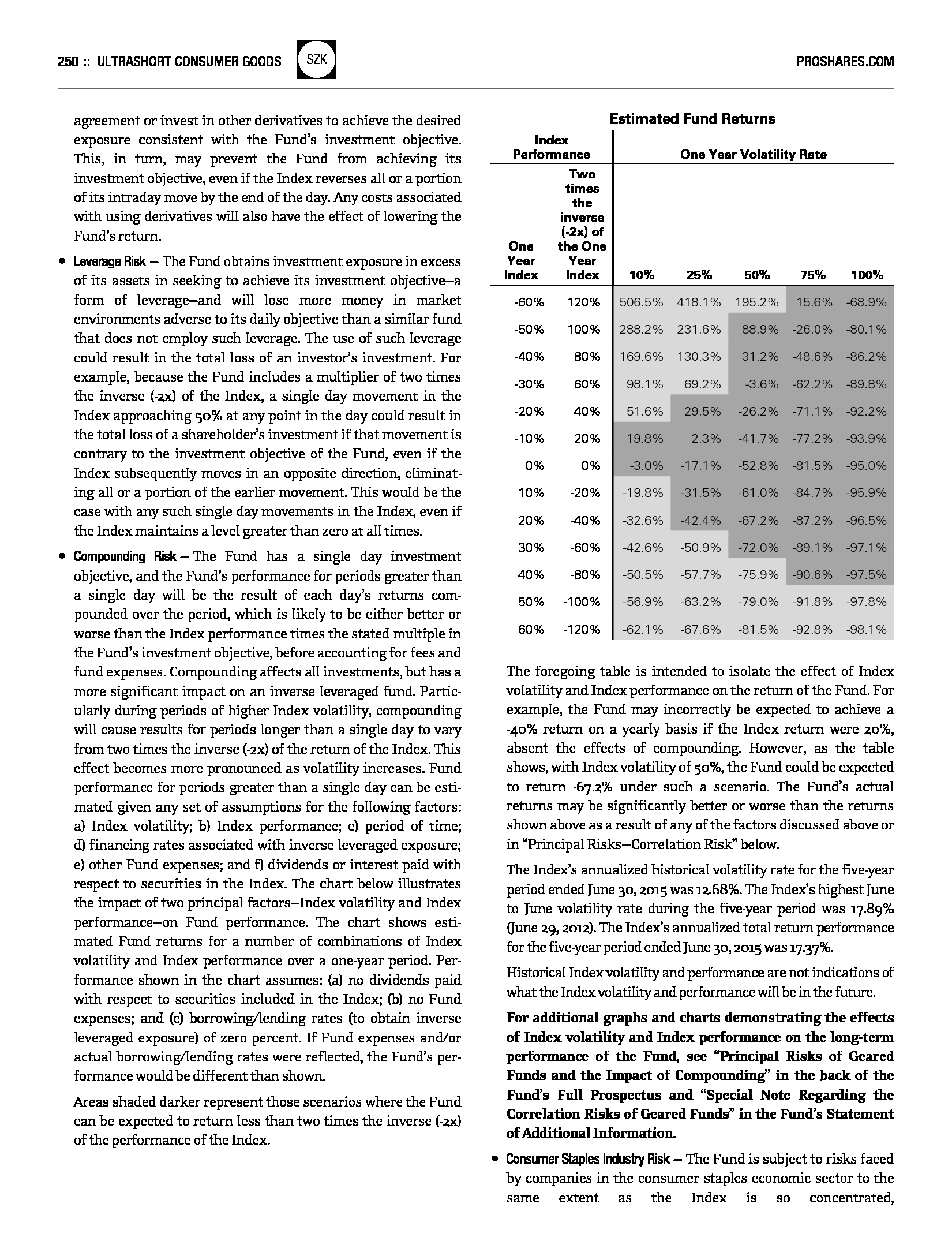 250 :: ULTRASHORT CONSUMER GOODS SZK PROSHARES.COM

agreement or invest in other derivatives to achieve the desired exposure consistent with the Fund's investment objective. This, in turn, may prevent the Fund from achieving its investment objective, even if the Index reverses all or a portion of its intraday move by the end of the day. Any costs associated with using derivatives will also have the effect of lowering the Fund's return.

• Leverage Risk — The Fund obtains investment exposure in excess of its assets in seeking to achieve its investment objective—a form of leverage—and will lose more money in market environments adverse to its daily objective than a similar fund that does not employ such leverage. The use of such leverage could result in the total loss of an investor's investment. For example, because the Fund includes a multiplier of two times the inverse (-2x) of the Index, a single day movement in the Index approaching 50% at any point in the day could result in the total loss of a shareholder's investment if that movement is contrary to the investment objective of the Fund, even if the Index subsequently moves in an opposite direction, eliminating all or a portion of the earlier movement. This would be the case with any such single day movements in the Index, even if the Index maintains a level greater than zero at all times.

• Compounding Risk — The Fund has a single day investment objective, and the Fund's performance for periods greater than a single day will be the result of each day's returns compounded over the period, which is likely to be either better or worse than the Index performance times the stated multiple in the Fund's investment objective, before accounting for fees and fund expenses. Compounding affects all investments, but has a more significant impact on an inverse leveraged fund. Particularly during periods of higher Index volatility, compounding will cause results for periods longer than a single day to vary from two times the inverse (-2x) of the return of the Index. This effect becomes more pronounced as volatility increases. Fund performance for periods greater than a single day can be estimated given any set of assumptions for the following factors: a) Index volatility; b) Index performance; c) period of time; d) financing rates associated with inverse leveraged exposure; e) other Fund expenses; and f) dividends or interest paid with respect to securities in the Index. The chart below illustrates the impact of two principal factors—Index volatility and Index performance—on Fund performance. The chart shows estimated Fund returns for a number of combinations of Index volatility and Index performance over a one-year period. Performance shown in the chart assumes: (a) no dividends paid with respect to securities included in the Index; (b) no Fund expenses; and (c) borrowing/lending rates (to obtain inverse leveraged exposure) of zero percent. If Fund expenses and/or actual borrowing/lending rates were reflected, the Fund's performance would be different than shown.

Areas shaded darker represent those scenarios where the Fund can be expected to return less than two times the inverse (-2x) of the performance of the Index.

Estimated Fund Returns

| Index Performance | | One Year Volatility Rate | | | | |
|---|---|---|---|---|---|---|
| One Year Index | Two times the inverse (-2x) of the One Year Index | 10% | 25% | 50% | 75% | 100% |
| -60% | 120% | 506.5% | 418.1% | 195.2% | 15.6% | -68.9% |
| -50% | 100% | 288.2% | 231.6% | 88.9% | -26.0% | -80.1% |
| -40% | 80% | 169.6% | 130.3% | 31.2% | -48.6% | -86.2% |
| -30% | 60% | 98.1% | 69.2% | -3.6% | -62.2% | -89.8% |
| -20% | 40% | 51.6% | 29.5% | -26.2% | -71.1% | -92.2% |
| -10% | 20% | 19.8% | 2.3% | -41.7% | -77.2% | -93.9% |
| 0% | 0% | -3.0% | -17.1% | -52.8% | -81.5% | -95.0% |
| 10% | -20% | -19.8% | -31.5% | -61.0% | -84.7% | -95.9% |
| 20% | -40% | -32.6% | -42.4% | -67.2% | -87.2% | -96.5% |
| 30% | -60% | -42.6% | -50.9% | -72.0% | -89.1% | -97.1% |
| 40% | -80% | -50.5% | -57.7% | -75.9% | -90.6% | -97.5% |
| 50% | -100% | -56.9% | -63.2% | -79.0% | -91.8% | -97.8% |
| 60% | -120% | -62.1% | -67.6% | -81.5% | -92.8% | -98.1% |

The foregoing table is intended to isolate the effect of Index volatility and Index performance on the return of the Fund. For example, the Fund may incorrectly be expected to achieve a -40% return on a yearly basis if the Index return were 20%, absent the effects of compounding. However, as the table shows, with Index volatility of 50%, the Fund could be expected to return -67.2% under such a scenario. The Fund's actual returns may be significantly better or worse than the returns shown above as a result of any of the factors discussed above or in "Principal Risks—Correlation Risk" below.

The Index's annualized historical volatility rate for the five-year period ended June 30, 2015 was 12.68%. The Index's highest June to June volatility rate during the five-year period was 17.89% (June 29, 2012). The Index's annualized total return performance for the five-year period ended June 30, 2015 was 17.37%.

Historical Index volatility and performance are not indications of what the Index volatility and performance will be in the future.

For additional graphs and charts demonstrating the effects of Index volatility and Index performance on the long-term performance of the Fund, see "Principal Risks of Geared Funds and the Impact of Compounding" in the back of the Fund's Full Prospectus and "Special Note Regarding the Correlation Risks of Geared Funds" in the Fund's Statement of Additional Information.

• Consumer Staples Industry Risk — The Fund is subject to risks faced by companies in the consumer staples economic sector to the same extent as the Index is so concentrated,